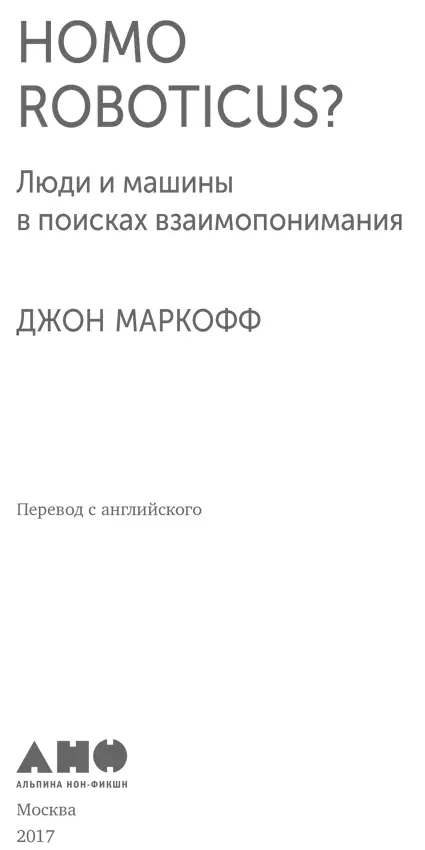 HOMO ROBOTICUS?

Люди и машины в поисках взаимопонимания

ДЖОН МАРКОФФ

Перевод с английского

АНФ
АЛЬПИНА НОН-ФИКШН

Москва
2017